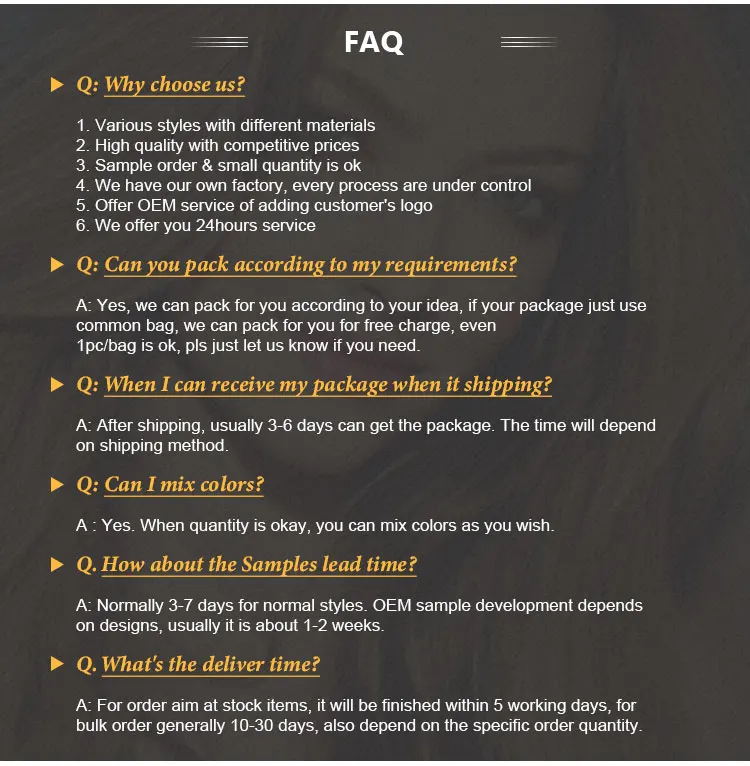 FAQ

Q: Why choose us?

1. Various styles with different materials
2. High quality with competitive prices
3. Sample order & small quantity is ok
4. We have our own factory, every process are under control
5. Offer OEM service of adding customer's logo
6. We offer you 24hours service

Q: Can you pack according to my requirements?

A: Yes, we can pack for you according to your idea, if your package just use common bag, we can pack for you for free charge, even 1pc/bag is ok, pls just let us know if you need.

Q: When I can receive my package when it shipping?

A: After shipping, usually 3-6 days can get the package. The time will depend on shipping method.

Q: Can I mix colors?

A : Yes. When quantity is okay, you can mix colors as you wish.

Q. How about the Samples lead time?

A: Normally 3-7 days for normal styles. OEM sample development depends on designs, usually it is about 1-2 weeks.

Q. What's the deliver time?

A: For order aim at stock items, it will be finished within 5 working days, for bulk order generally 10-30 days, also depend on the specific order quantity.